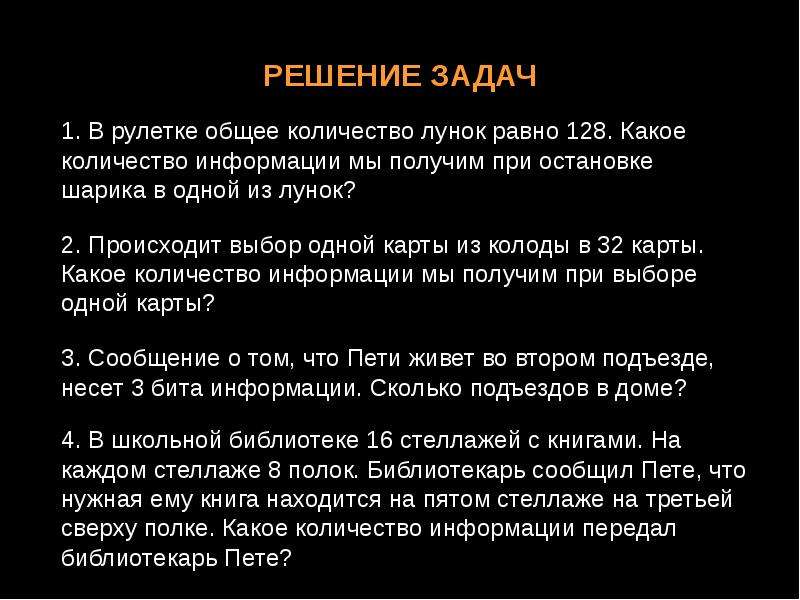 РЕШЕНИЕ ЗАДАЧ

1. В рулетке общее количество лунок равно 128. Какое количество информации мы получим при остановке шарика в одной из лунок?

2. Происходит выбор одной карты из колоды в 32 карты. Какое количество информации мы получим при выборе одной карты?

3. Сообщение о том, что Пети живет во втором подъезде, несет 3 бита информации. Сколько подъездов в доме?

4. В школьной библиотеке 16 стеллажей с книгами. На каждом стеллаже 8 полок. Библиотекарь сообщил Пете, что нужная ему книга находится на пятом стеллаже на третьей сверху полке. Какое количество информации передал библиотекарь Пете?